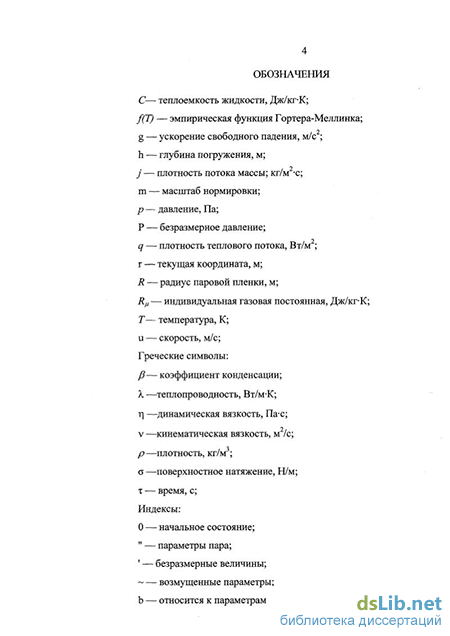 4

ОБОЗНАЧЕНИЯ

$C$— теплоемкость жидкости, Дж/кг·К;

$f(T)$ — эмпирическая функция Гортера-Меллинка;

g — ускорение свободного падения, м/с$^2$;

h — глубина погружения, м;

$j$ — плотность потока массы; кг/м$^2$·с;

m — масштаб нормировки;

$p$ — давление, Па;

P — безразмерное давление;

$q$ — плотность теплового потока, Вт/м$^2$;

r — текущая координата, м;

$R$ — радиус паровой пленки, м;

$R_\mu$ — индивидуальная газовая постоянная, Дж/кг·К;

$T$ — температура, К;

u — скорость, м/с;

Греческие символы:

$\beta$ — коэффициент конденсации;

λ —теплопроводность, Вт/м·К;

η —динамическая вязкость, Па·с;

ν —кинематическая вязкость, м$^2$/с;

$\rho$ —плотность, кг/м$^3$;

σ —поверхностное натяжение, Н/м;

τ — время, с;

Индексы:

0 — начальное состояние;

" — параметры пара;

' — безразмерные величины;

~ — возмущенные параметры;

b — относится к параметрам

dsLib.net
библиотека диссертаций